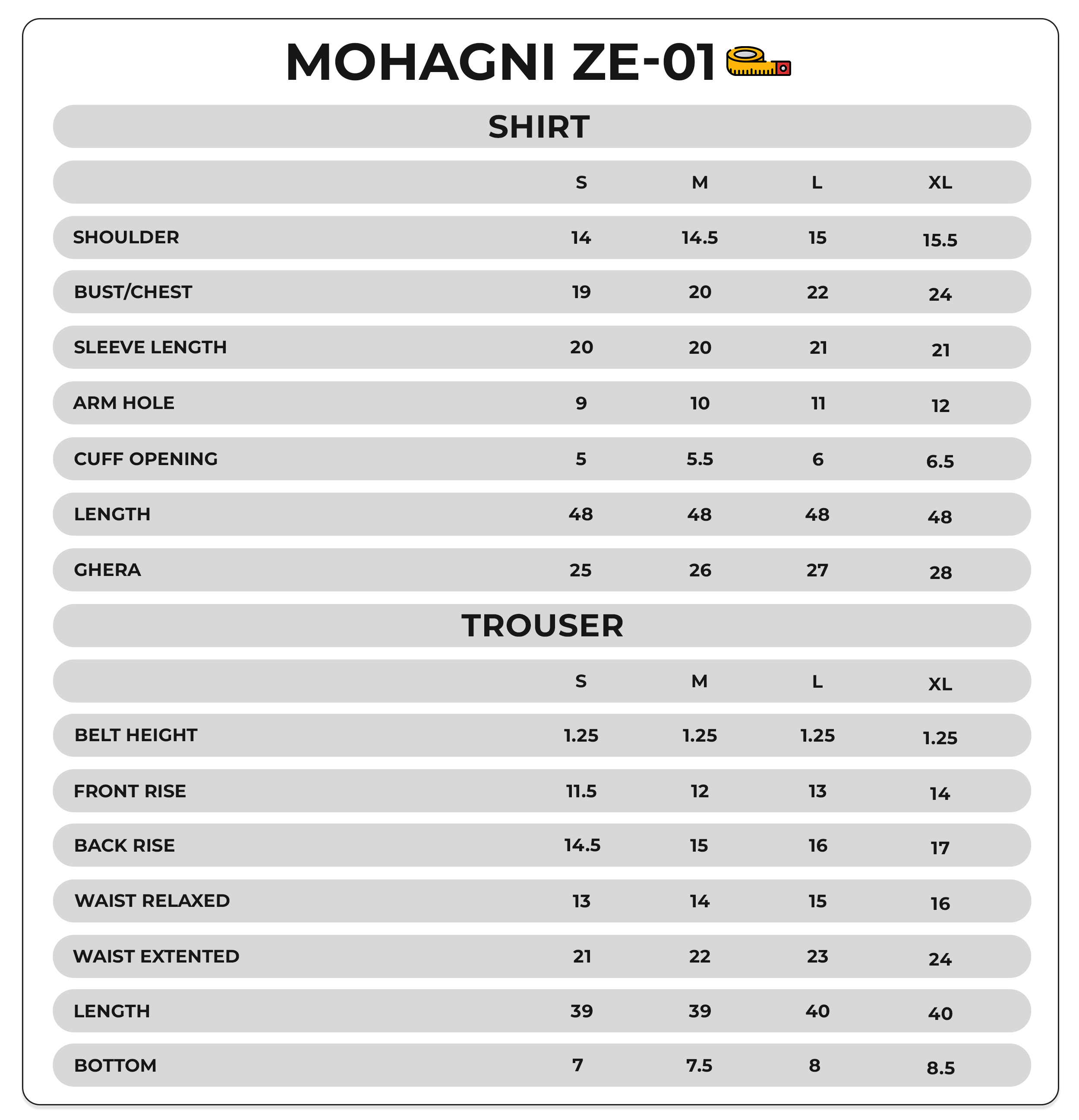 MOHAGNI ZE-01

SHIRT

| | S | M | L | XL |
|---|---|---|---|---|
| SHOULDER | 14 | 14.5 | 15 | 15.5 |
| BUST/CHEST | 19 | 20 | 22 | 24 |
| SLEEVE LENGTH | 20 | 20 | 21 | 21 |
| ARM HOLE | 9 | 10 | 11 | 12 |
| CUFF OPENING | 5 | 5.5 | 6 | 6.5 |
| LENGTH | 48 | 48 | 48 | 48 |
| GHERA | 25 | 26 | 27 | 28 |

TROUSER

| | S | M | L | XL |
|---|---|---|---|---|
| BELT HEIGHT | 1.25 | 1.25 | 1.25 | 1.25 |
| FRONT RISE | 11.5 | 12 | 13 | 14 |
| BACK RISE | 14.5 | 15 | 16 | 17 |
| WAIST RELAXED | 13 | 14 | 15 | 16 |
| WAIST EXTENTED | 21 | 22 | 23 | 24 |
| LENGTH | 39 | 39 | 40 | 40 |
| BOTTOM | 7 | 7.5 | 8 | 8.5 |